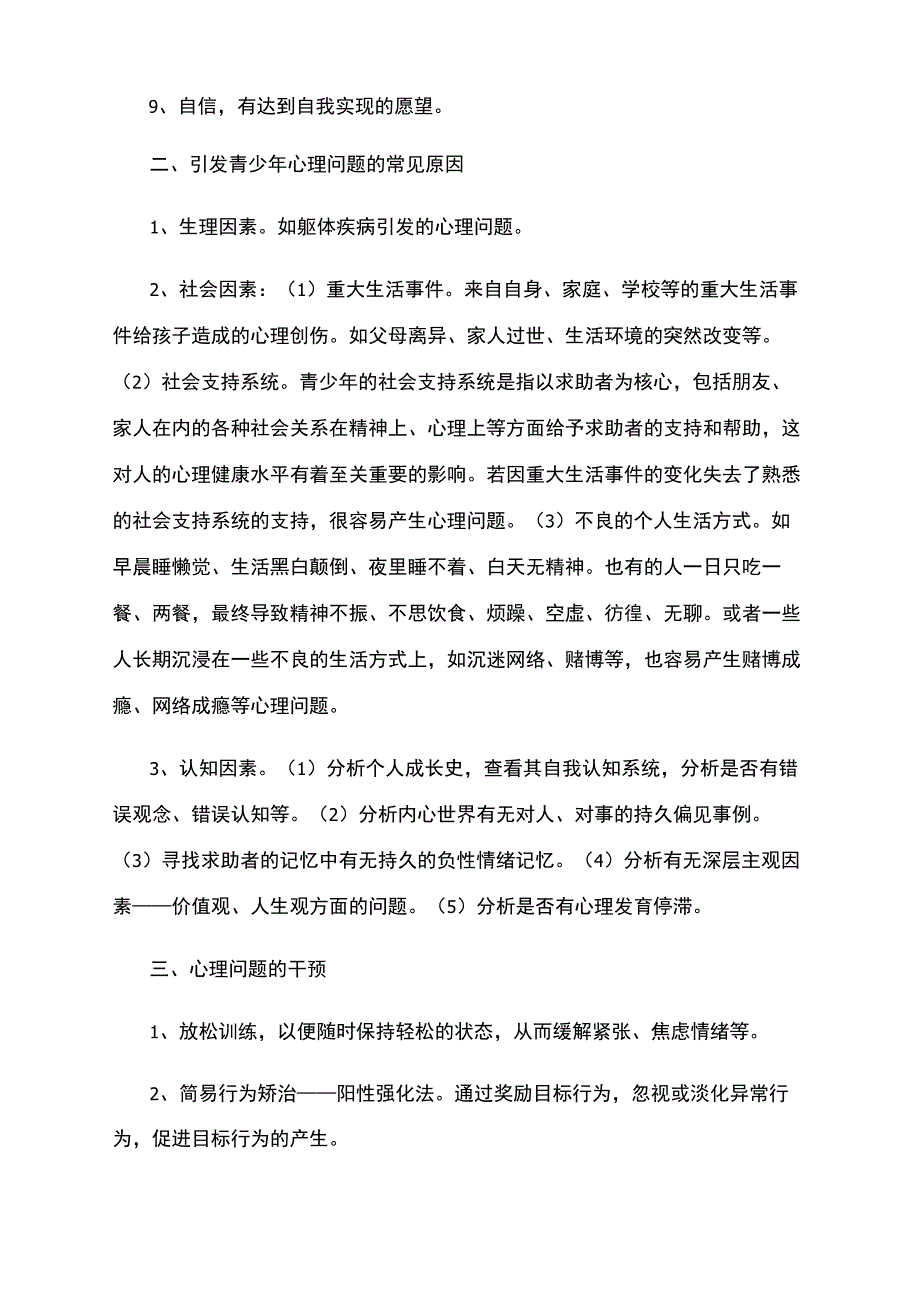 9、自信，有达到自我实现的愿望。

二、引发青少年心理问题的常见原因

1、生理因素。如躯体疾病引发的心理问题。

2、社会因素：（1）重大生活事件。来自自身、家庭、学校等的重大生活事件给孩子造成的心理创伤。如父母离异、家人过世、生活环境的突然改变等。（2）社会支持系统。青少年的社会支持系统是指以求助者为核心，包括朋友、家人在内的各种社会关系在精神上、心理上等方面给予求助者的支持和帮助，这对人的心理健康水平有着至关重要的影响。若因重大生活事件的变化失去了熟悉的社会支持系统的支持，很容易产生心理问题。（3）不良的个人生活方式。如早晨睡懒觉、生活黑白颠倒、夜里睡不着、白天无精神。也有的人一日只吃一餐、两餐，最终导致精神不振、不思饮食、烦躁、空虚、彷徨、无聊。或者一些人长期沉浸在一些不良的生活方式上，如沉迷网络、赌博等，也容易产生赌博成瘾、网络成瘾等心理问题。

3、认知因素。（1）分析个人成长史，查看其自我认知系统，分析是否有错误观念、错误认知等。（2）分析内心世界有无对人、对事的持久偏见事例。（3）寻找求助者的记忆中有无持久的负性情绪记忆。（4）分析有无深层主观因素——价值观、人生观方面的问题。（5）分析是否有心理发育停滞。

三、心理问题的干预

1、放松训练，以便随时保持轻松的状态，从而缓解紧张、焦虑情绪等。

2、简易行为矫治——阳性强化法。通过奖励目标行为，忽视或淡化异常行为，促进目标行为的产生。